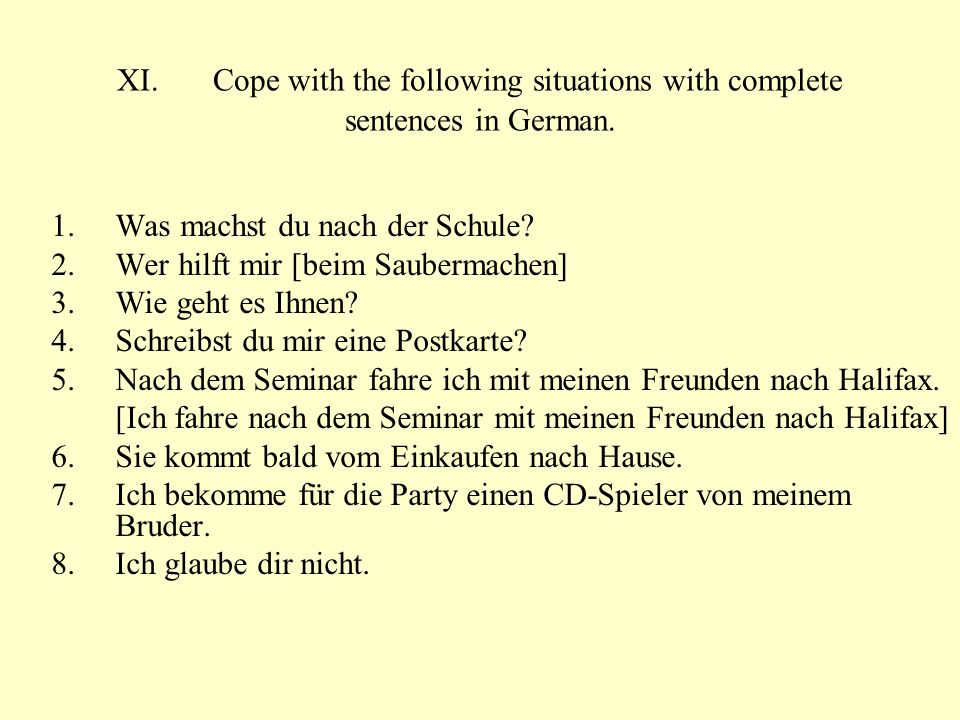 XI. Cope with the following situations with complete sentences in German.

1. Was machst du nach der Schule?
2. Wer hilft mir [beim Saubermachen]
3. Wie geht es Ihnen?
4. Schreibst du mir eine Postkarte?
5. Nach dem Seminar fahre ich mit meinen Freunden nach Halifax. [Ich fahre nach dem Seminar mit meinen Freunden nach Halifax]
6. Sie kommt bald vom Einkaufen nach Hause.
7. Ich bekomme für die Party einen CD-Spieler von meinem Bruder.
8. Ich glaube dir nicht.